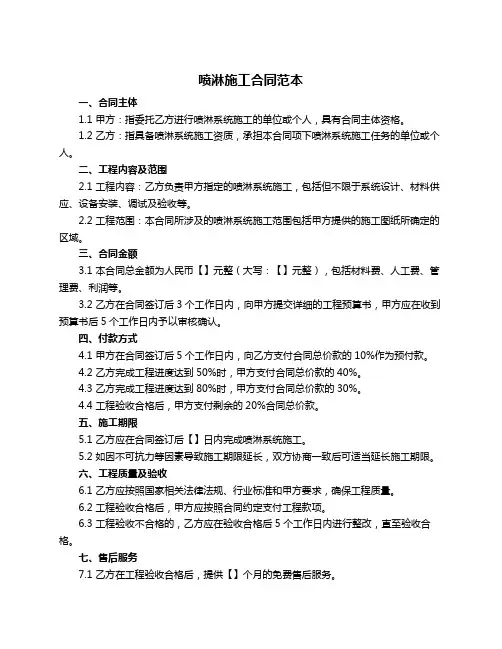 喷淋施工合同范本

一、合同主体

1.1 甲方：指委托乙方进行喷淋系统施工的单位或个人，具有合同主体资格。

1.2 乙方：指具备喷淋系统施工资质，承担本合同项下喷淋系统施工任务的单位或个人。

二、工程内容及范围

2.1 工程内容：乙方负责甲方指定的喷淋系统施工，包括但不限于系统设计、材料供应、设备安装、调试及验收等。

2.2 工程范围：本合同所涉及的喷淋系统施工范围包括甲方提供的施工图纸所确定的区域。

三、合同金额

3.1 本合同总金额为人民币【】元整（大写：【】元整），包括材料费、人工费、管理费、利润等。

3.2 乙方在合同签订后 3 个工作日内，向甲方提交详细的工程预算书，甲方应在收到预算书后 5 个工作日内予以审核确认。

四、付款方式

4.1 甲方在合同签订后 5 个工作日内，向乙方支付合同总价款的 10%作为预付款。

4.2 乙方完成工程进度达到 50%时，甲方支付合同总价款的 40%。

4.3 乙方完成工程进度达到 80%时，甲方支付合同总价款的 30%。

4.4 工程验收合格后，甲方支付剩余的 20%合同总价款。

五、施工期限

5.1 乙方应在合同签订后【】日内完成喷淋系统施工。

5.2 如因不可抗力等因素导致施工期限延长，双方协商一致后可适当延长施工期限。

六、工程质量及验收

6.1 乙方应按照国家相关法律法规、行业标准和甲方要求，确保工程质量。

6.2 工程验收合格后，甲方应按照合同约定支付工程款项。

6.3 工程验收不合格的，乙方应在验收合格后 5 个工作日内进行整改，直至验收合格。

七、售后服务

7.1 乙方在工程验收合格后，提供【】个月的免费售后服务。